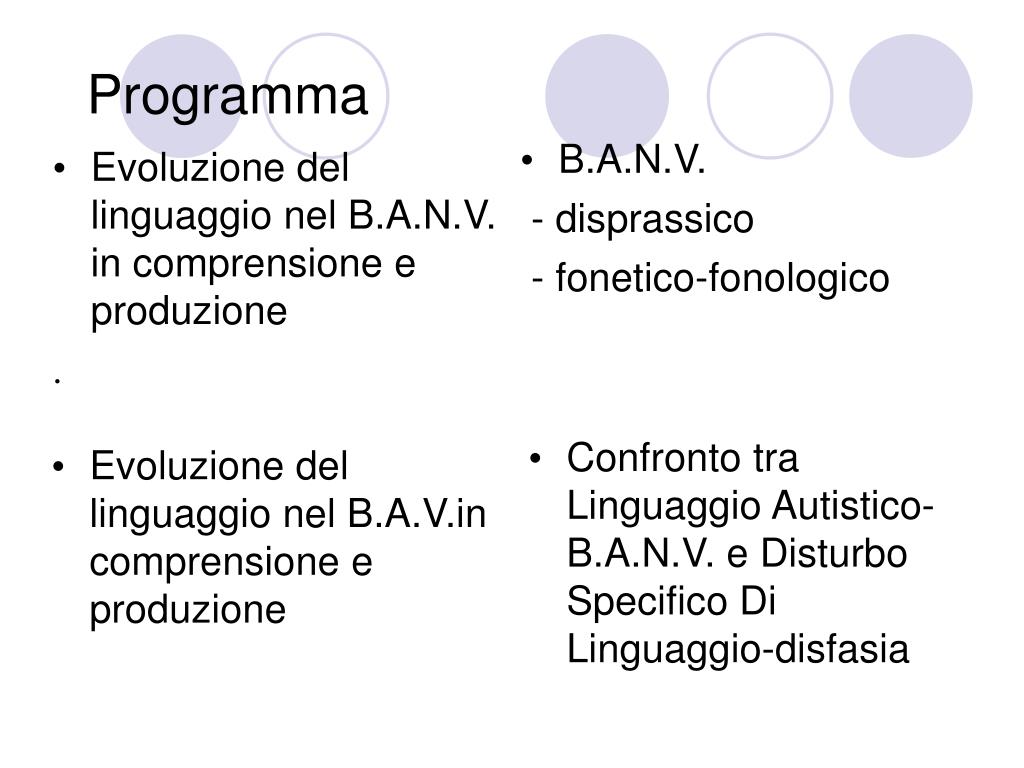 Programma

• Evoluzione del linguaggio nel B.A.N.V. in comprensione e produzione

.

• Evoluzione del linguaggio nel B.A.V.in comprensione e produzione

• B.A.N.V.
- disprassico
- fonetico-fonologico

• Confronto tra Linguaggio Autistico-B.A.N.V. e Disturbo Specifico Di Linguaggio-disfasia